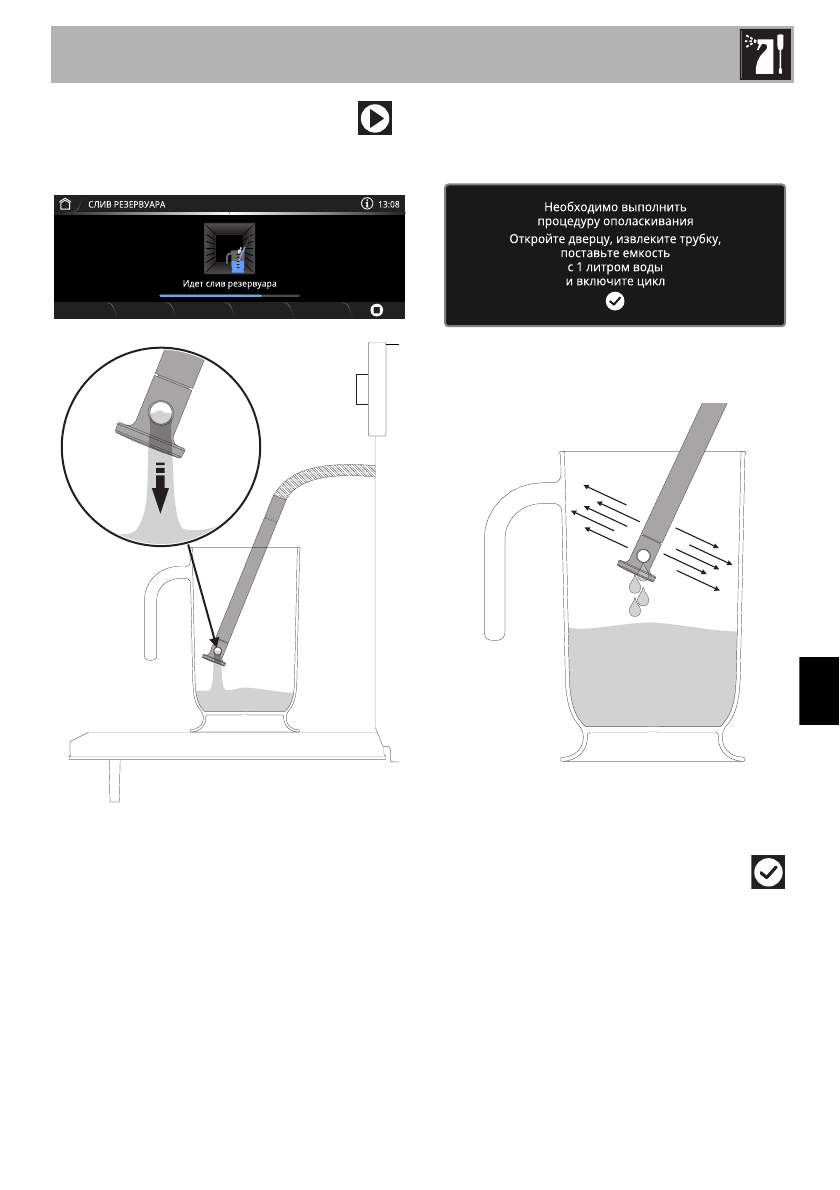 СЛИВ РЕЗЕРВУАРА

13:08

Идет слив резервуара

Необходимо выполнить процедуру ополаскивания

Откройте дверцу, извлеките трубку, поставьте емкость с 1 литром воды и включите цикл